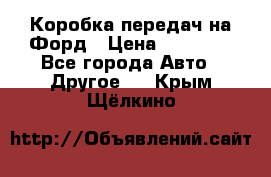 Коробка передач на Форд   Цена
Все города Авто
Другое    Крым
Щёлкино

http://Объявлений.сайт